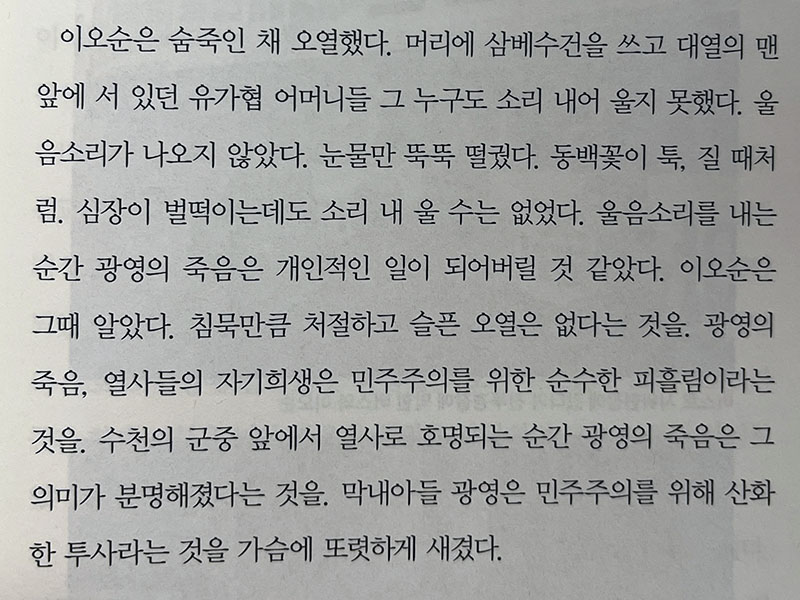 이오순은 숨죽인 채 오열했다. 머리에 삼베수건을 쓰고 대열의 맨 앞에 서 있던 유가협 어머니들 그 누구도 소리 내어 울지 못했다. 울음소리가 나오지 않았다. 눈물만 뚝뚝 떨궜다. 동백꽃이 툭, 질 때처럼. 심장이 벌떡이는데도 소리 내 울 수는 없었다. 울음소리를 내는 순간 광영의 죽음은 개인적인 일이 되어버릴 것 같았다. 이오순은 그때 알았다. 침묵만큼 처절하고 슬픈 오열은 없다는 것을. 광영의 죽음, 열사들의 자기희생은 민주주의를 위한 순수한 피흘림이라는 것을. 수천의 군중 앞에서 열사로 호명되는 순간 광영의 죽음은 그 의미가 분명해졌다는 것을. 막내아들 광영은 민주주의를 위해 산화한 투사라는 것을 가슴에 또렷하게 새겼다.